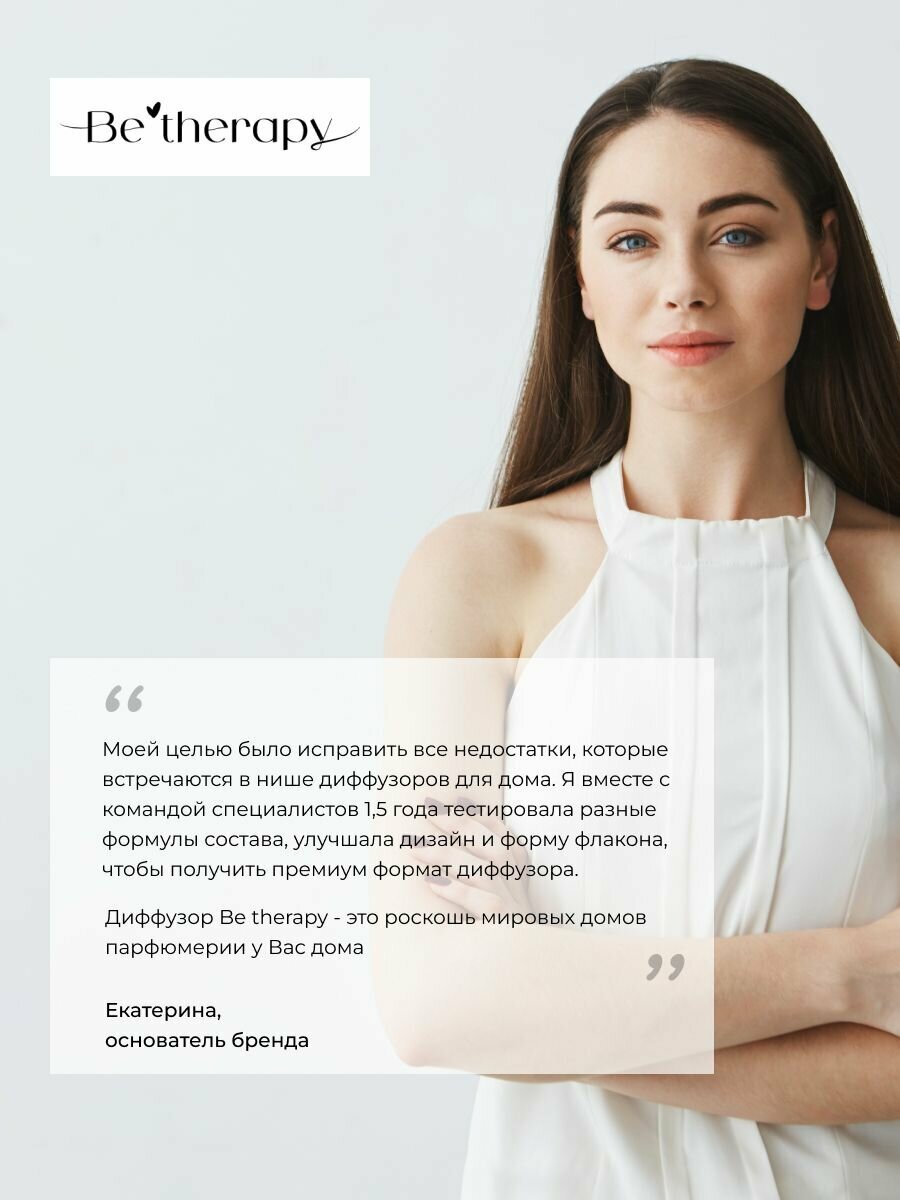 Be therapy

"

Моей целью было исправить все недостатки, которые встречаются в нише диффузоров для дома. Я вместе с командой специалистов 1,5 года тестировала разные формулы состава, улучшала дизайн и форму флакона, чтобы получить премиум формат диффузора.

Диффузор Be therapy - это роскошь мировых домов парфюмерии у Вас дома

"

Екатерина,
основатель бренда